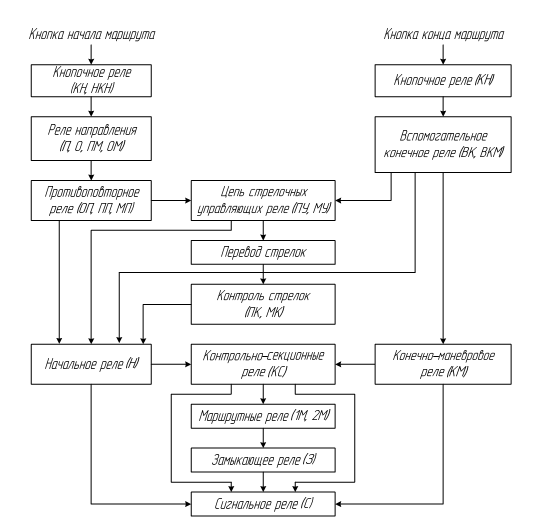 Кнопка начала маршрута

Кнопочное реле (КН, НКН)

Реле направления (П, О, ПМ, ОМ)

Противоповторное реле (ОП, ПП, МП)

Кнопка конца маршрута

Кнопочное реле (КН)

Вспомогательное конечное реле (ВК, ВКМ)

Цепь стрелочных управляющих реле (ПУ, МУ)

Перевод стрелок

Контроль стрелок (ПК, МК)

Начальное реле (Н)

Контрольно-секционные реле (КС)

Конечно-маневровое реле (КМ)

Маршрутные реле (1М, 2М)

Замыкающее реле (З)

Сигнальное реле (С)